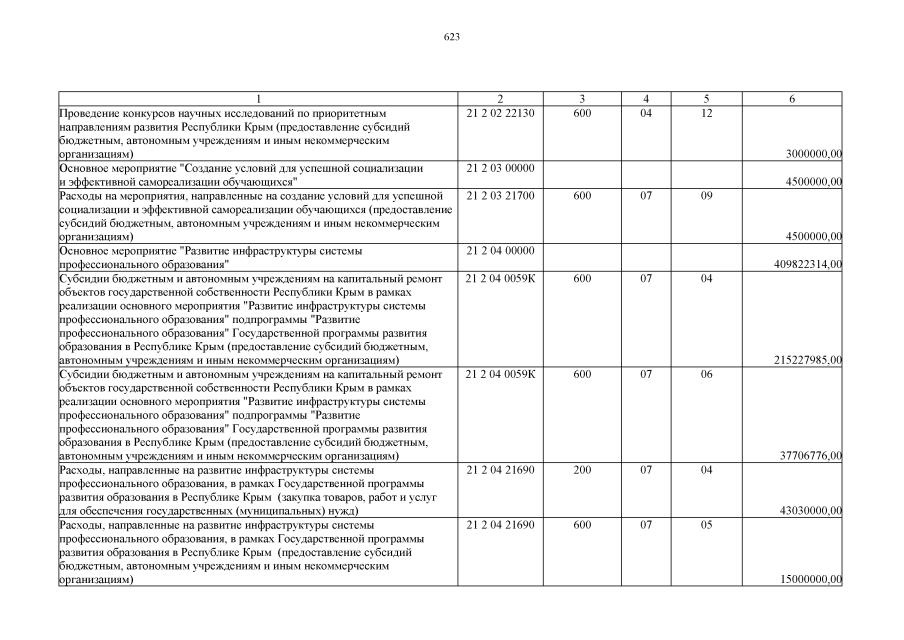 623

| 1 | 2 | 3 | 4 | 5 | 6 |
|---|---|---|---|---|---|
| Проведение конкурсов научных исследований по приоритетным направлениям развития Республики Крым (предоставление субсидий бюджетным, автономным учреждениям и иным некоммерческим организациям) | 21 2 02 22130 | 600 | 04 | 12 | 3000000,00 |
| Основное мероприятие "Создание условий для успешной социализации и эффективной самореализации обучающихся" | 21 2 03 00000 | | | | 4500000,00 |
| Расходы на мероприятия, направленные на создание условий для успешной социализации и эффективной самореализации обучающихся (предоставление субсидий бюджетным, автономным учреждениям и иным некоммерческим организациям) | 21 2 03 21700 | 600 | 07 | 09 | 4500000,00 |
| Основное мероприятие "Развитие инфраструктуры системы профессионального образования" | 21 2 04 00000 | | | | 409822314,00 |
| Субсидии бюджетным и автономным учреждениям на капитальный ремонт объектов государственной собственности Республики Крым в рамках реализации основного мероприятия "Развитие инфраструктуры системы профессионального образования" подпрограммы "Развитие профессионального образования" Государственной программы развития образования в Республике Крым (предоставление субсидий бюджетным, автономным учреждениям и иным некоммерческим организациям) | 21 2 04 0059К | 600 | 07 | 04 | 215227985,00 |
| Субсидии бюджетным и автономным учреждениям на капитальный ремонт объектов государственной собственности Республики Крым в рамках реализации основного мероприятия "Развитие инфраструктуры системы профессионального образования" подпрограммы "Развитие профессионального образования" Государственной программы развития образования в Республике Крым (предоставление субсидий бюджетным, автономным учреждениям и иным некоммерческим организациям) | 21 2 04 0059К | 600 | 07 | 06 | 37706776,00 |
| Расходы, направленные на развитие инфраструктуры системы профессионального образования, в рамках Государственной программы развития образования в Республике Крым (закупка товаров, работ и услуг для обеспечения государственных (муниципальных) нужд) | 21 2 04 21690 | 200 | 07 | 04 | 43030000,00 |
| Расходы, направленные на развитие инфраструктуры системы профессионального образования, в рамках Государственной программы развития образования в Республике Крым (предоставление субсидий бюджетным, автономным учреждениям и иным некоммерческим организациям) | 21 2 04 21690 | 600 | 07 | 05 | 15000000,00 |